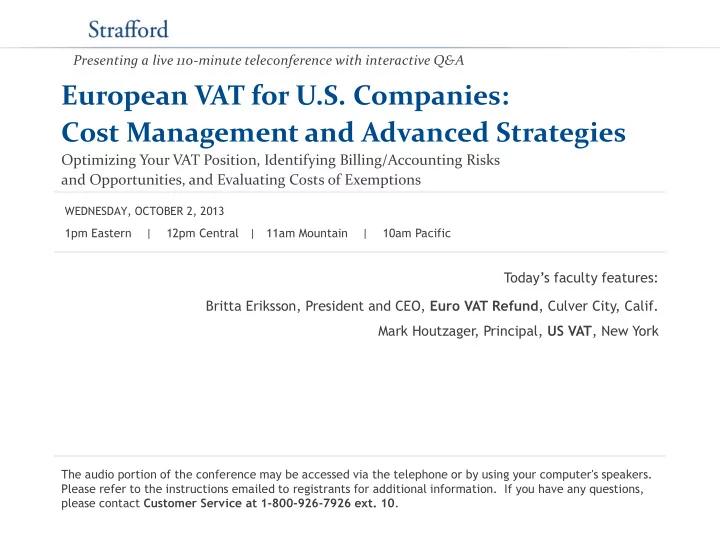 Strafford

Presenting a live 110-minute teleconference with interactive Q&A

European VAT for U.S. Companies: Cost Management and Advanced Strategies

Optimizing Your VAT Position, Identifying Billing/Accounting Risks and Opportunities, and Evaluating Costs of Exemptions

WEDNESDAY, OCTOBER 2, 2013

1pm Eastern | 12pm Central | 11am Mountain | 10am Pacific

Today's faculty features:

Britta Eriksson, President and CEO, Euro VAT Refund, Culver City, Calif.

Mark Houtzager, Principal, US VAT, New York

The audio portion of the conference may be accessed via the telephone or by using your computer's speakers. Please refer to the instructions emailed to registrants for additional information. If you have any questions, please contact Customer Service at 1-800-926-7926 ext. 10.